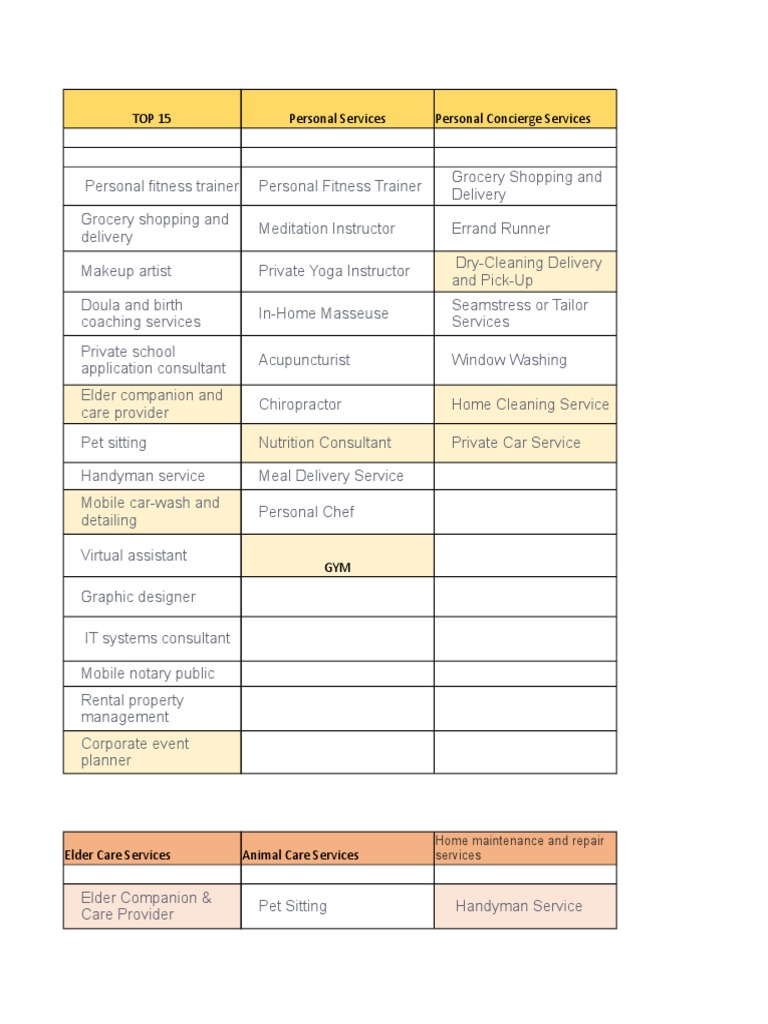 | TOP 15 | Personal Services | Personal Concierge Services |
|---|---|---|
| | | |
| | | |
| Personal fitness trainer | Personal Fitness Trainer | Grocery Shopping and Delivery |
| Grocery shopping and delivery | Meditation Instructor | Errand Runner |
| Makeup artist | Private Yoga Instructor | Dry-Cleaning Delivery and Pick-Up |
| Doula and birth coaching services | In-Home Masseuse | Seamstress or Tailor Services |
| Private school application consultant | Acupuncturist | Window Washing |
| Elder companion and care provider | Chiropractor | Home Cleaning Service |
| Pet sitting | Nutrition Consultant | Private Car Service |
| Handyman service | Meal Delivery Service | |
| Mobile car-wash and detailing | Personal Chef | |
| Virtual assistant | GYM | |
| Graphic designer | | |
| IT systems consultant | | |
| Mobile notary public | | |
| Rental property management | | |
| Corporate event planner | | |

| Elder Care Services | Animal Care Services | Home maintenance and repair services |
|---|---|---|
| | | |
| Elder Companion & Care Provider | Pet Sitting | Handyman Service |